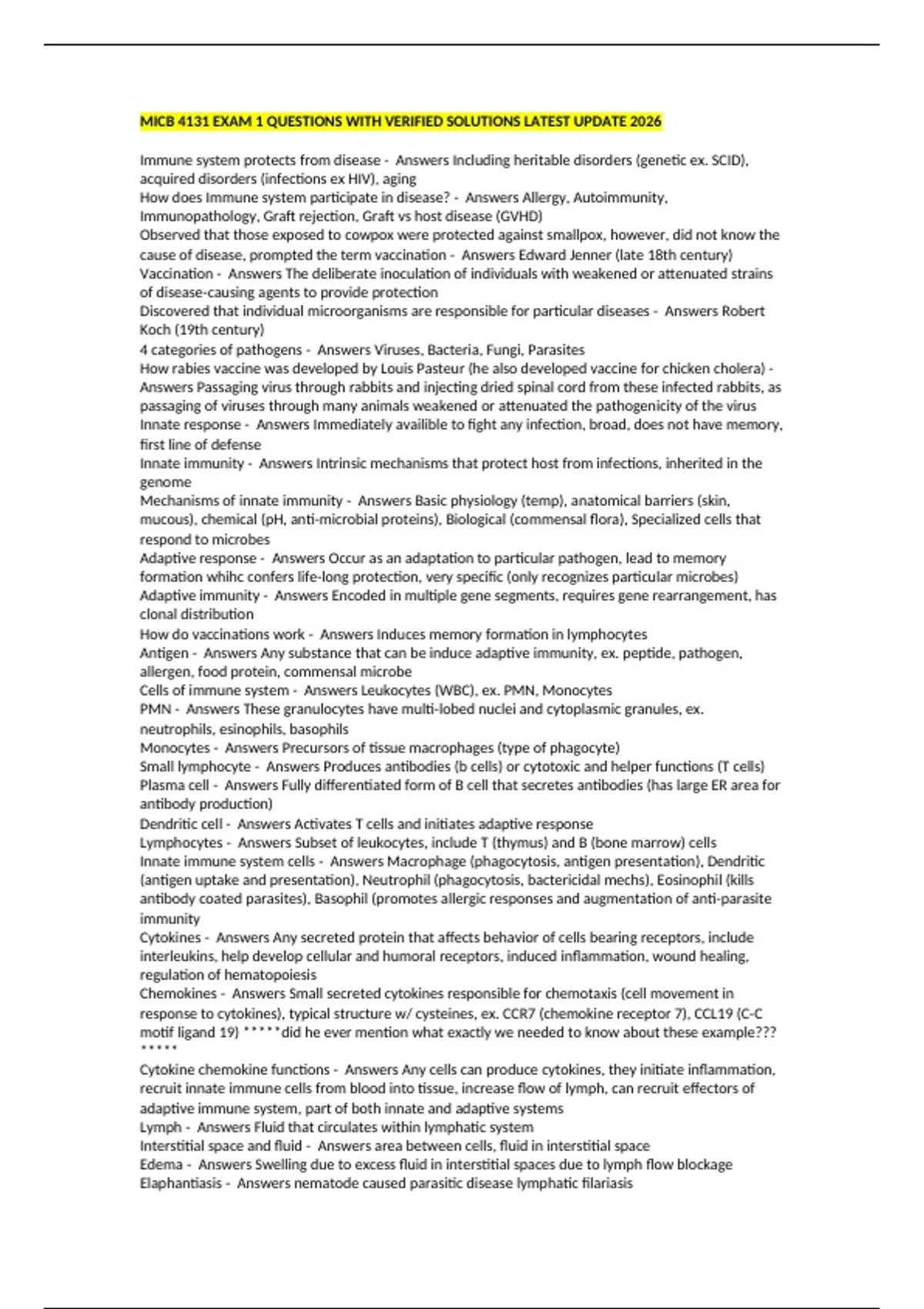 MICB 4131 EXAM 1 QUESTIONS WITH VERIFIED SOLUTIONS LATEST UPDATE 2026

Immune system protects from disease - Answers Including heritable disorders (genetic ex. SCID), acquired disorders (infections ex HIV), aging

How does Immune system participate in disease? - Answers Allergy, Autoimmunity, Immunopathology, Graft rejection, Graft vs host disease (GVHD)

Observed that those exposed to cowpox were protected against smallpox, however, did not know the cause of disease, prompted the term vaccination - Answers Edward Jenner (late 18th century)

Vaccination - Answers The deliberate inoculation of individuals with weakened or attenuated strains of disease-causing agents to provide protection

Discovered that individual microorganisms are responsible for particular diseases - Answers Robert Koch (19th century)

4 categories of pathogens - Answers Viruses, Bacteria, Fungi, Parasites

How rabies vaccine was developed by Louis Pasteur (he also developed vaccine for chicken cholera) - Answers Passaging virus through rabbits and injecting dried spinal cord from these infected rabbits, as passaging of viruses through many animals weakened or attenuated the pathogenicity of the virus

Innate response - Answers Immediately availible to fight any infection, broad, does not have memory, first line of defense

Innate immunity - Answers Intrinsic mechanisms that protect host from infections, inherited in the genome

Mechanisms of innate immunity - Answers Basic physiology (temp), anatomical barriers (skin, mucous), chemical (pH, anti-microbial proteins), Biological (commensal flora), Specialized cells that respond to microbes

Adaptive response - Answers Occur as an adaptation to particular pathogen, lead to memory formation whihc confers life-long protection, very specific (only recognizes particular microbes)

Adaptive immunity - Answers Encoded in multiple gene segments, requires gene rearrangement, has clonal distribution

How do vaccinations work - Answers Induces memory formation in lymphocytes

Antigen - Answers Any substance that can be induce adaptive immunity, ex. peptide, pathogen, allergen, food protein, commensal microbe

Cells of immune system - Answers Leukocytes (WBC), ex. PMN, Monocytes

PMN - Answers These granulocytes have multi-lobed nuclei and cytoplasmic granules, ex. neutrophils, esinophils, basophils

Monocytes - Answers Precursors of tissue macrophages (type of phagocyte)

Small lymphocyte - Answers Produces antibodies (b cells) or cytotoxic and helper functions (T cells)

Plasma cell - Answers Fully differentiated form of B cell that secretes antibodies (has large ER area for antibody production)

Dendritic cell - Answers Activates T cells and initiates adaptive response

Lymphocytes - Answers Subset of leukocytes, include T (thymus) and B (bone marrow) cells

Innate immune system cells - Answers Macrophage (phagocytosis, antigen presentation), Dendritic (antigen uptake and presentation), Neutrophil (phagocytosis, bactericidal mechs), Eosinophil (kills antibody coated parasites), Basophil (promotes allergic responses and augmentation of anti-parasite immunity

Cytokines - Answers Any secreted protein that affects behavior of cells bearing receptors, include interleukins, help develop cellular and humoral receptors, induced inflammation, wound healing, regulation of hematopoiesis

Chemokines - Answers Small secreted cytokines responsible for chemotaxis (cell movement in response to cytokines), typical structure w/ cysteines, ex. CCR7 (chemokine receptor 7), CCL19 (C-C motif ligand 19) *****did he ever mention what exactly we needed to know about these example??? *****

Cytokine chemokine functions - Answers Any cells can produce cytokines, they initiate inflammation, recruit innate immune cells from blood into tissue, increase flow of lymph, can recruit effectors of adaptive immune system, part of both innate and adaptive systems

Lymph - Answers Fluid that circulates within lymphatic system

Interstitial space and fluid - Answers area between cells, fluid in interstitial space

Edema - Answers Swelling due to excess fluid in interstitial spaces due to lymph flow blockage

Elaphantiasis - Answers nematode caused parasitic disease lymphatic filariasis